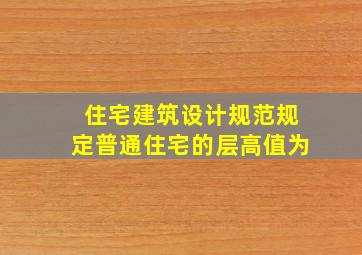 住宅建筑设计规范规定普通住宅的层高值为